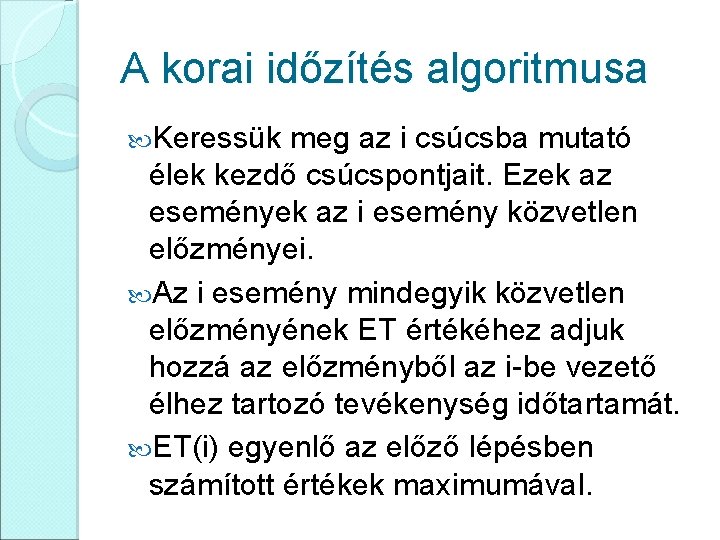 A korai időzítés algoritmusa

Keressük meg az i csúcsba mutató élek kezdő csúcspontjait. Ezek az események az i esemény közvetlen előzményei.

Az i esemény mindegyik közvetlen előzményének ET értékéhez adjuk hozzá az előzményből az i-be vezető élhez tartozó tevékenység időtartamát.

ET(i) egyenlő az előző lépésben számított értékek maximumával.